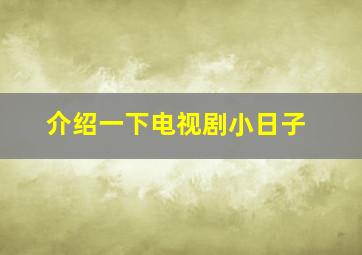 介绍一下电视剧小日子